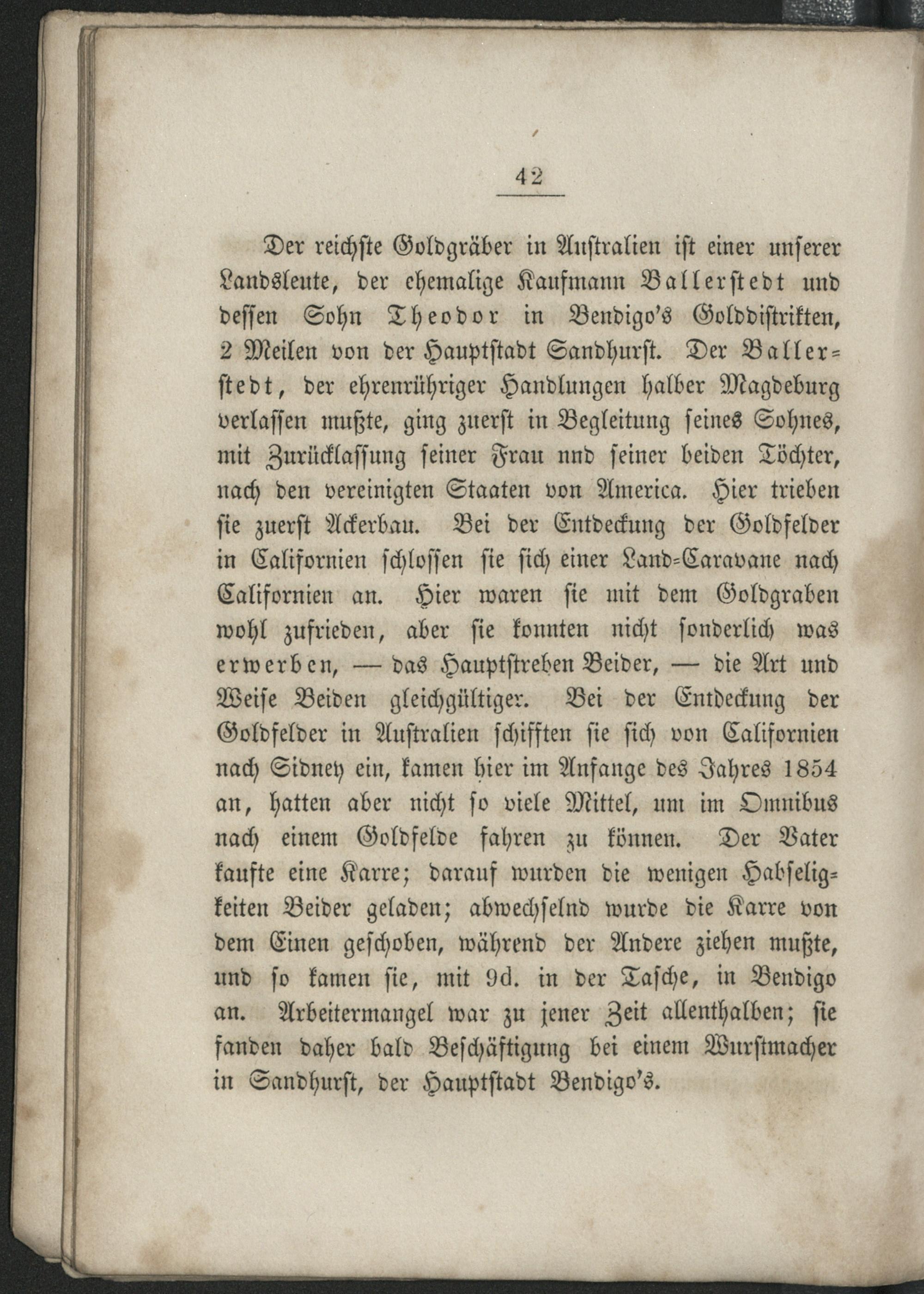 42

Der reichste Goldgräber in Australien ist einer unserer Landsleute, der ehemalige Kaufmann Ballerstedt und dessen Sohn Theodor in Bendigo's Golddistrikten, 2 Meilen von der Hauptstadt Sandhurst. Der Ballerstedt, der ehrenrühriger Handlungen halber Magdeburg verlassen mußte, ging zuerst in Begleitung seines Sohnes, mit Zurücklassung seiner Frau nnd seiner beiden Töchter, nach den vereinigten Staaten von America. Hier trieben sie zuerst Ackerbau. Bei der Entdeckung der Goldfelder in Californien schlossen sie sich einer Land-Caravane nach Californien an. Hier waren sie mit dem Goldgraben wohl zufrieden, aber sie konnten nicht sonderlich was erwerben, — das Hauptstreben Beider, — die Art und Weise Beiden gleichgültiger. Bei der Entdeckung der Goldfelder in Australien schifften sie sich von Californien nach Sidney ein, kamen hier im Anfange des Jahres 1854 an, hatten aber nicht so viele Mittel, um im Omnibus nach einem Goldfelde fahren zu können. Der Vater kaufte eine Karre; darauf wurden die wenigen Habseligkeiten Beider geladen; abwechselnd wurde die Karre von dem Einen geschoben, während der Andere ziehen mußte, und so kamen sie, mit 9d. in der Tasche, in Bendigo an. Arbeitermangel war zu jener Zeit allenthalben; sie fanden daher bald Beschäftigung bei einem Wurstmacher in Sandhurst, der Hauptstadt Bendigo's.